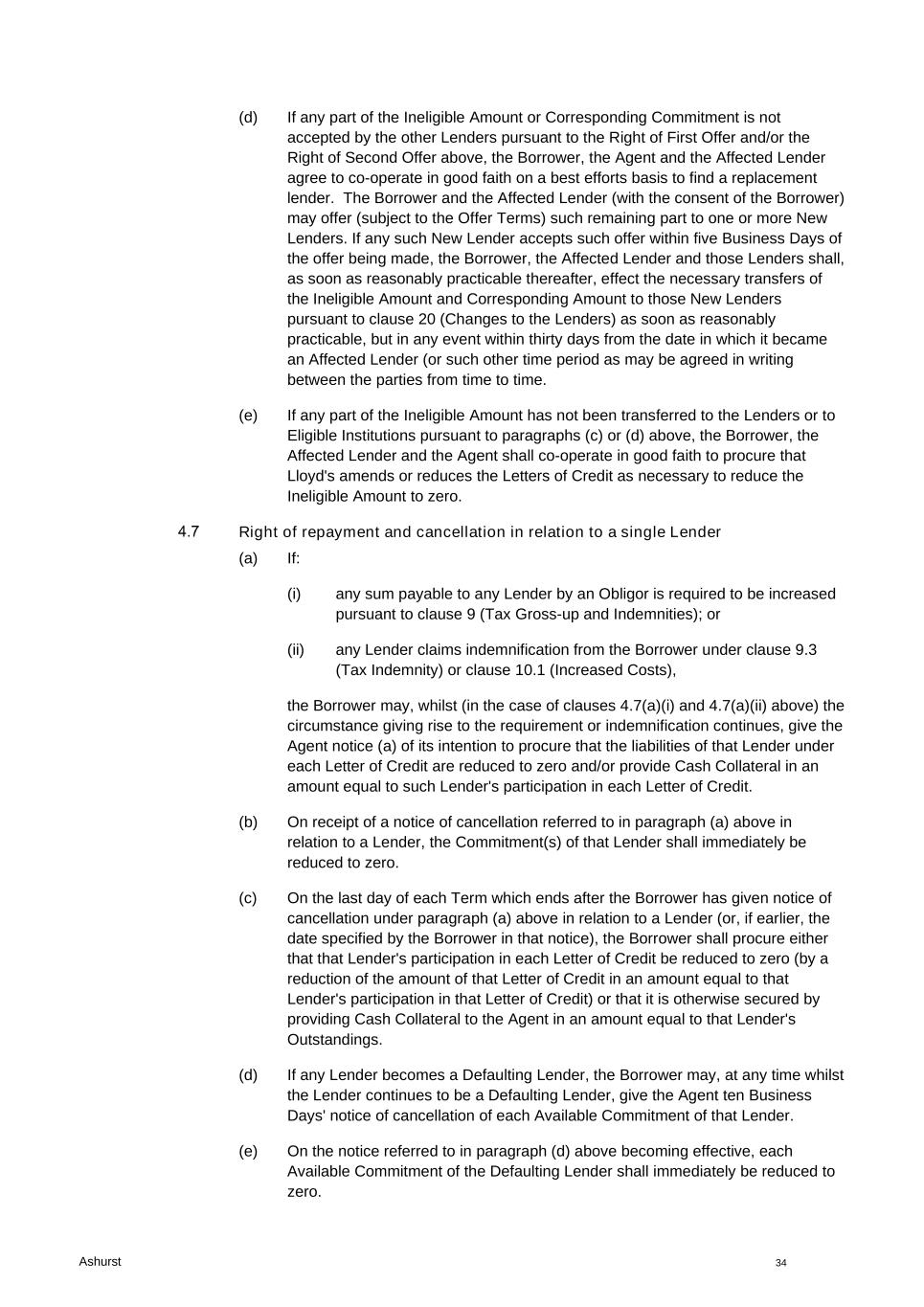 (d) If any part of the Ineligible Amount or Corresponding Commitment is not accepted by the other Lenders pursuant to the Right of First Offer and/or the Right of Second Offer above, the Borrower, the Agent and the Affected Lender agree to co-operate in good faith on a best efforts basis to find a replacement lender. The Borrower and the Affected Lender (with the consent of the Borrower) may offer (subject to the Offer Terms) such remaining part to one or more New Lenders. If any such New Lender accepts such offer within five Business Days of the offer being made, the Borrower, the Affected Lender and those Lenders shall, as soon as reasonably practicable thereafter, effect the necessary transfers of the Ineligible Amount and Corresponding Amount to those New Lenders pursuant to clause 20 (Changes to the Lenders) as soon as reasonably practicable, but in any event within thirty days from the date in which it became an Affected Lender (or such other time period as may be agreed in writing between the parties from time to time.

(e) If any part of the Ineligible Amount has not been transferred to the Lenders or to Eligible Institutions pursuant to paragraphs (c) or (d) above, the Borrower, the Affected Lender and the Agent shall co-operate in good faith to procure that Lloyd's amends or reduces the Letters of Credit as necessary to reduce the Ineligible Amount to zero.

4.7 Right of repayment and cancellation in relation to a single Lender

(a) If:

(i) any sum payable to any Lender by an Obligor is required to be increased pursuant to clause 9 (Tax Gross-up and Indemnities); or

(ii) any Lender claims indemnification from the Borrower under clause 9.3 (Tax Indemnity) or clause 10.1 (Increased Costs),

the Borrower may, whilst (in the case of clauses 4.7(a)(i) and 4.7(a)(ii) above) the circumstance giving rise to the requirement or indemnification continues, give the Agent notice (a) of its intention to procure that the liabilities of that Lender under each Letter of Credit are reduced to zero and/or provide Cash Collateral in an amount equal to such Lender's participation in each Letter of Credit.

(b) On receipt of a notice of cancellation referred to in paragraph (a) above in relation to a Lender, the Commitment(s) of that Lender shall immediately be reduced to zero.

(c) On the last day of each Term which ends after the Borrower has given notice of cancellation under paragraph (a) above in relation to a Lender (or, if earlier, the date specified by the Borrower in that notice), the Borrower shall procure either that that Lender's participation in each Letter of Credit be reduced to zero (by a reduction of the amount of that Letter of Credit in an amount equal to that Lender's participation in that Letter of Credit) or that it is otherwise secured by providing Cash Collateral to the Agent in an amount equal to that Lender's Outstandings.

(d) If any Lender becomes a Defaulting Lender, the Borrower may, at any time whilst the Lender continues to be a Defaulting Lender, give the Agent ten Business Days' notice of cancellation of each Available Commitment of that Lender.

(e) On the notice referred to in paragraph (d) above becoming effective, each Available Commitment of the Defaulting Lender shall immediately be reduced to zero.

Ashurst

34